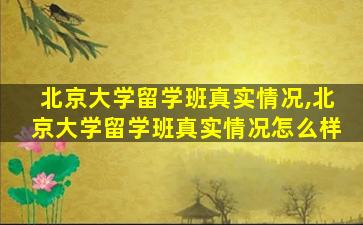 北京大学留学班真实情况,北京大学留学班真实情况怎么样